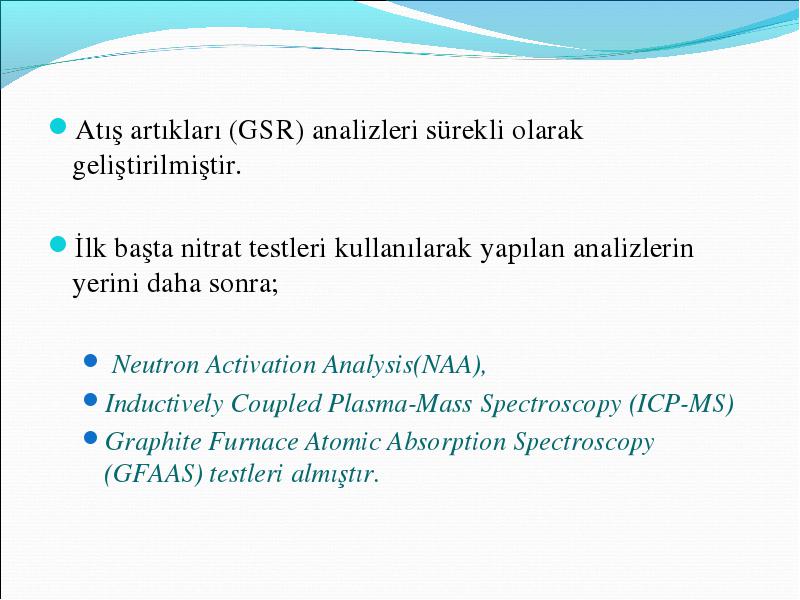 Atış artıkları (GSR) analizleri sürekli olarak geliştirilmiştir.

İlk başta nitrat testleri kullanılarak yapılan analizlerin yerini daha sonra;

Neutron Activation Analysis(NAA),
Inductively Coupled Plasma-Mass Spectroscopy (ICP-MS)
Graphite Furnace Atomic Absorption Spectroscopy (GFAAS) testleri almıştır.